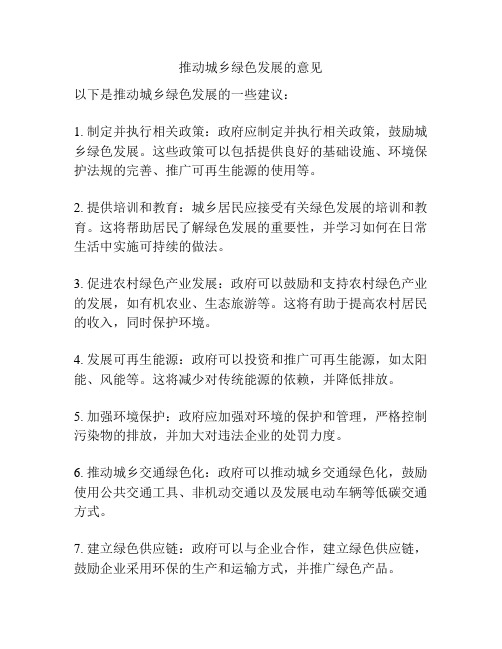 推动城乡绿色发展的意见

以下是推动城乡绿色发展的一些建议：

1. 制定并执行相关政策：政府应制定并执行相关政策，鼓励城乡绿色发展。这些政策可以包括提供良好的基础设施、环境保护法规的完善、推广可再生能源的使用等。

2. 提供培训和教育：城乡居民应接受有关绿色发展的培训和教育。这将帮助居民了解绿色发展的重要性，并学习如何在日常生活中实施可持续的做法。

3. 促进农村绿色产业发展：政府可以鼓励和支持农村绿色产业的发展，如有机农业、生态旅游等。这将有助于提高农村居民的收入，同时保护环境。

4. 发展可再生能源：政府可以投资和推广可再生能源，如太阳能、风能等。这将减少对传统能源的依赖，并降低排放。

5. 加强环境保护：政府应加强对环境的保护和管理，严格控制污染物的排放，并加大对违法企业的处罚力度。

6. 推动城乡交通绿色化：政府可以推动城乡交通绿色化，鼓励使用公共交通工具、非机动交通以及发展电动车辆等低碳交通方式。

7. 建立绿色供应链：政府可以与企业合作，建立绿色供应链，鼓励企业采用环保的生产和运输方式，并推广绿色产品。